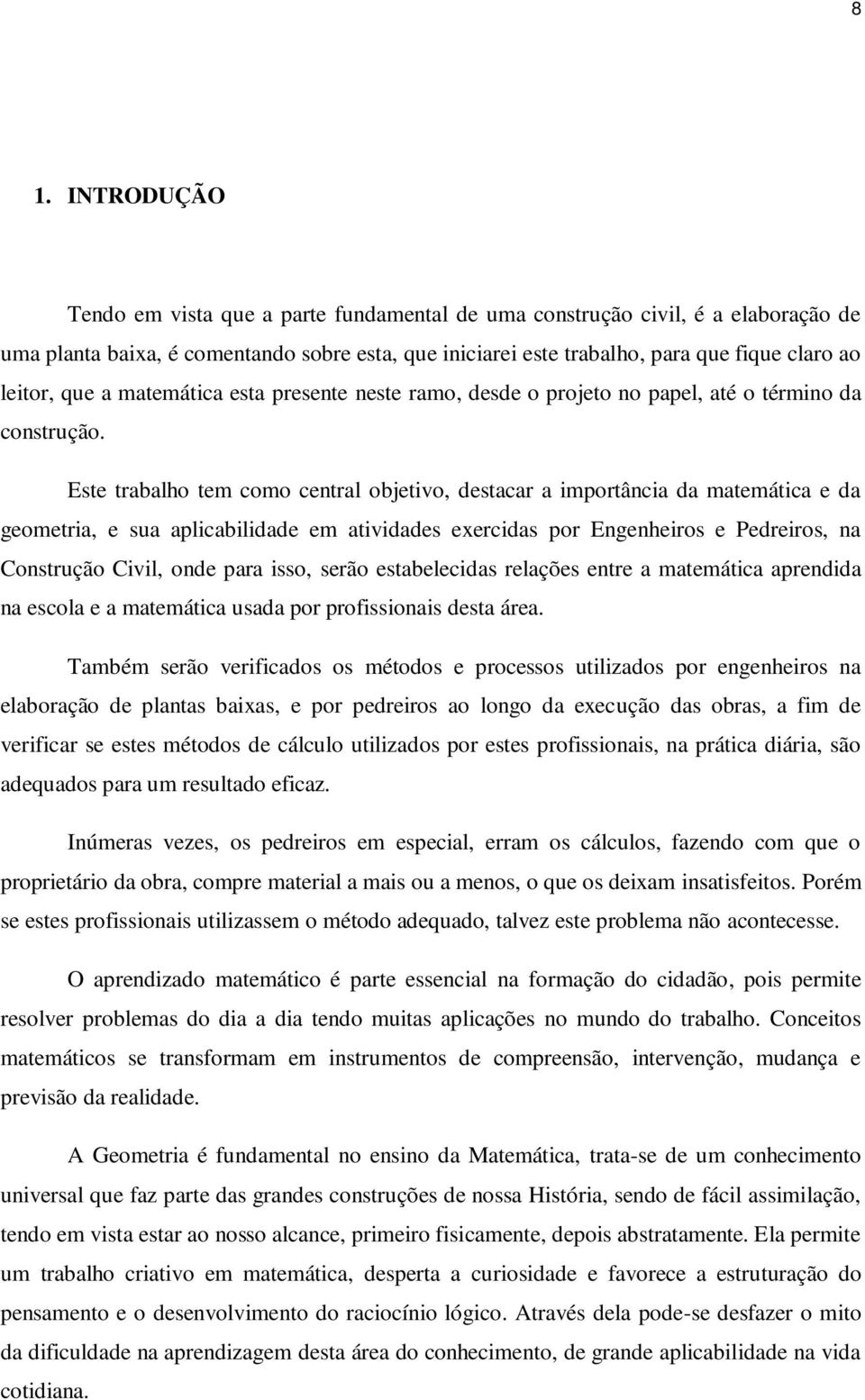 8

1. INTRODUÇÃO

Tendo em vista que a parte fundamental de uma construção civil, é a elaboração de uma planta baixa, é comentando sobre esta, que iniciarei este trabalho, para que fique claro ao leitor, que a matemática esta presente neste ramo, desde o projeto no papel, até o término da construção.

Este trabalho tem como central objetivo, destacar a importância da matemática e da geometria, e sua aplicabilidade em atividades exercidas por Engenheiros e Pedreiros, na Construção Civil, onde para isso, serão estabelecidas relações entre a matemática aprendida na escola e a matemática usada por profissionais desta área.

Também serão verificados os métodos e processos utilizados por engenheiros na elaboração de plantas baixas, e por pedreiros ao longo da execução das obras, a fim de verificar se estes métodos de cálculo utilizados por estes profissionais, na prática diária, são adequados para um resultado eficaz.

Inúmeras vezes, os pedreiros em especial, erram os cálculos, fazendo com que o proprietário da obra, compre material a mais ou a menos, o que os deixam insatisfeitos. Porém se estes profissionais utilizassem o método adequado, talvez este problema não acontecesse.

O aprendizado matemático é parte essencial na formação do cidadão, pois permite resolver problemas do dia a dia tendo muitas aplicações no mundo do trabalho. Conceitos matemáticos se transformam em instrumentos de compreensão, intervenção, mudança e previsão da realidade.

A Geometria é fundamental no ensino da Matemática, trata-se de um conhecimento universal que faz parte das grandes construções de nossa História, sendo de fácil assimilação, tendo em vista estar ao nosso alcance, primeiro fisicamente, depois abstratamente. Ela permite um trabalho criativo em matemática, desperta a curiosidade e favorece a estruturação do pensamento e o desenvolvimento do raciocínio lógico. Através dela pode-se desfazer o mito da dificuldade na aprendizagem desta área do conhecimento, de grande aplicabilidade na vida cotidiana.